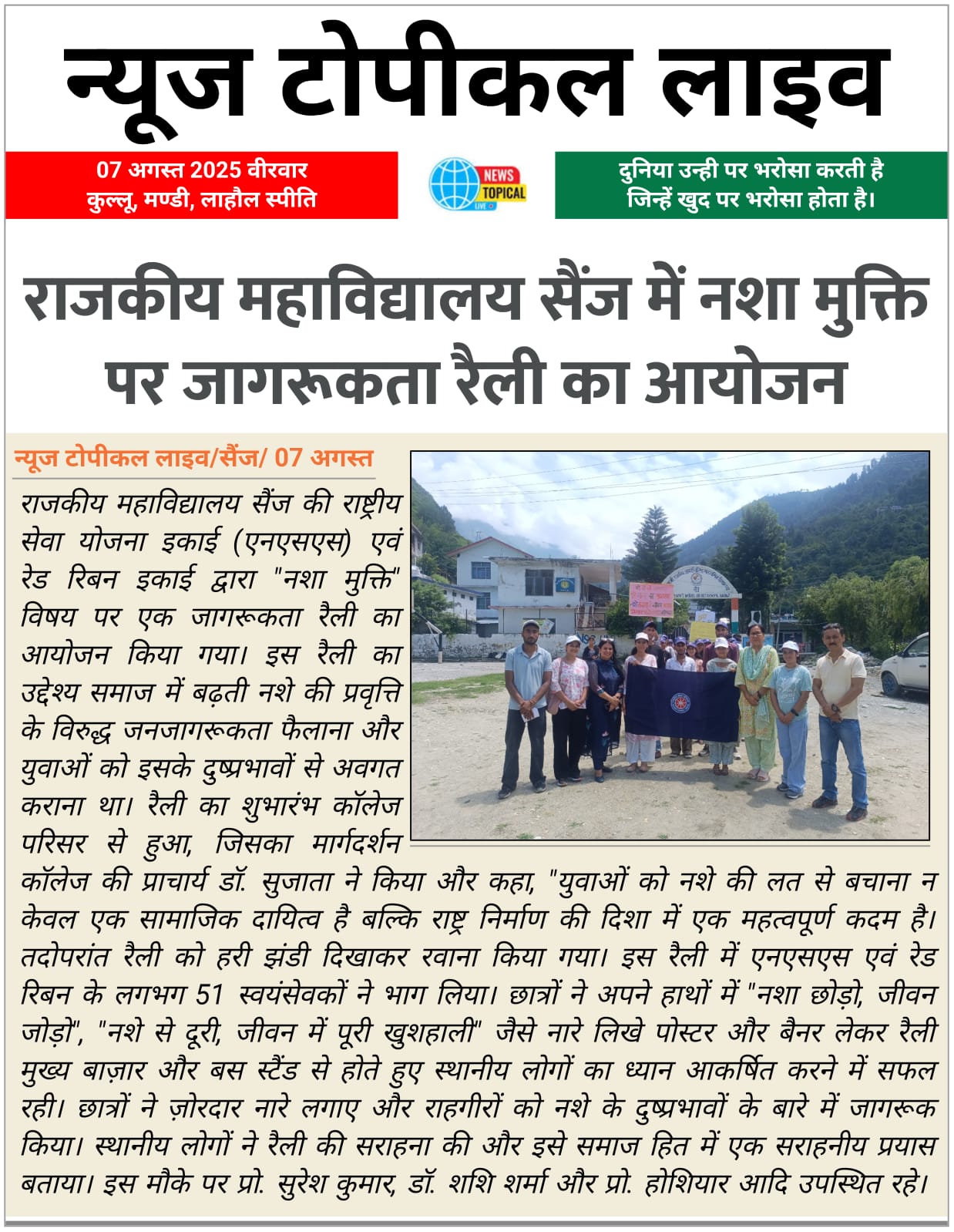 न्यूज टोपीकल लाइव

07 अगस्त 2025 वीरवार
कुल्लू, मण्डी, लाहौल स्पीति

NEWS TOPICAL LIVE

दुनिया उन्ही पर भरोसा करती है
जिन्हें खुद पर भरोसा होता है।

राजकीय महाविद्यालय सैंज में नशा मुक्ति पर जागरूकता रैली का आयोजन

न्यूज टोपीकल लाइव/सैंज/ 07 अगस्त

राजकीय महाविद्यालय सैंज की राष्ट्रीय सेवा योजना इकाई (एनएसएस) एवं रेड रिबन इकाई द्वारा "नशा मुक्ति" विषय पर एक जागरूकता रैली का आयोजन किया गया। इस रैली का उद्देश्य समाज में बढ़ती नशे की प्रवृत्ति के विरुद्ध जनजागरूकता फैलाना और युवाओं को इसके दुष्प्रभावों से अवगत कराना था। रैली का शुभारंभ कॉलेज परिसर से हुआ, जिसका मार्गदर्शन कॉलेज की प्राचार्य डॉ. सुजाता ने किया और कहा, "युवाओं को नशे की लत से बचाना न केवल एक सामाजिक दायित्व है बल्कि राष्ट्र निर्माण की दिशा में एक महत्वपूर्ण कदम है। तदोपरांत रैली को हरी झंडी दिखाकर रवाना किया गया। इस रैली में एनएसएस एवं रेड रिबन के लगभग 51 स्वयंसेवकों ने भाग लिया। छात्रों ने अपने हाथों में "नशा छोड़ो, जीवन जोड़ो", "नशे से दूरी, जीवन में पूरी खुशहाली" जैसे नारे लिखे पोस्टर और बैनर लेकर रैली मुख्य बाज़ार और बस स्टैंड से होते हुए स्थानीय लोगों का ध्यान आकर्षित करने में सफल रही। छात्रों ने ज़ोरदार नारे लगाए और राहगीरों को नशे के दुष्प्रभावों के बारे में जागरूक किया। स्थानीय लोगों ने रैली की सराहना की और इसे समाज हित में एक सराहनीय प्रयास बताया। इस मौके पर प्रो. सुरेश कुमार, डॉ. शशि शर्मा और प्रो. होशियार आदि उपस्थित रहे।